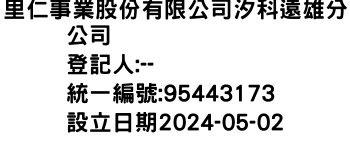 里仁事業股份有限公司汐科遠雄分公司
登記人:--
統一編號:95443173
設立日期2024-05-02